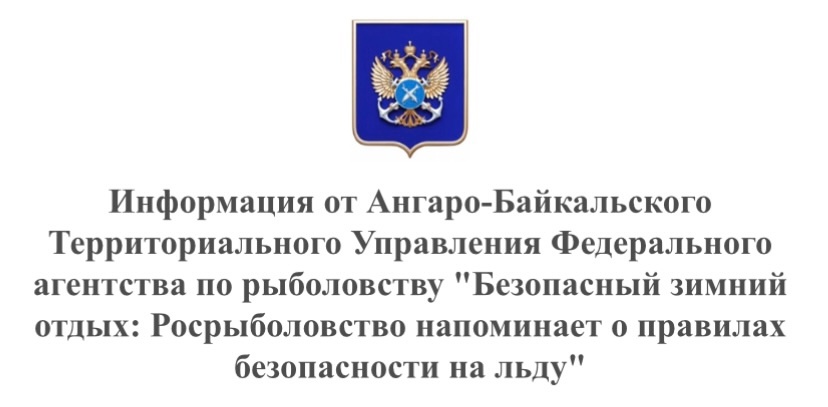 Информация от Ангаро-Байкальского Территориального Управления Федерального агентства по рыболовству "Безопасный зимний отдых: Росрыболовство напоминает о правилах безопасности на льду"